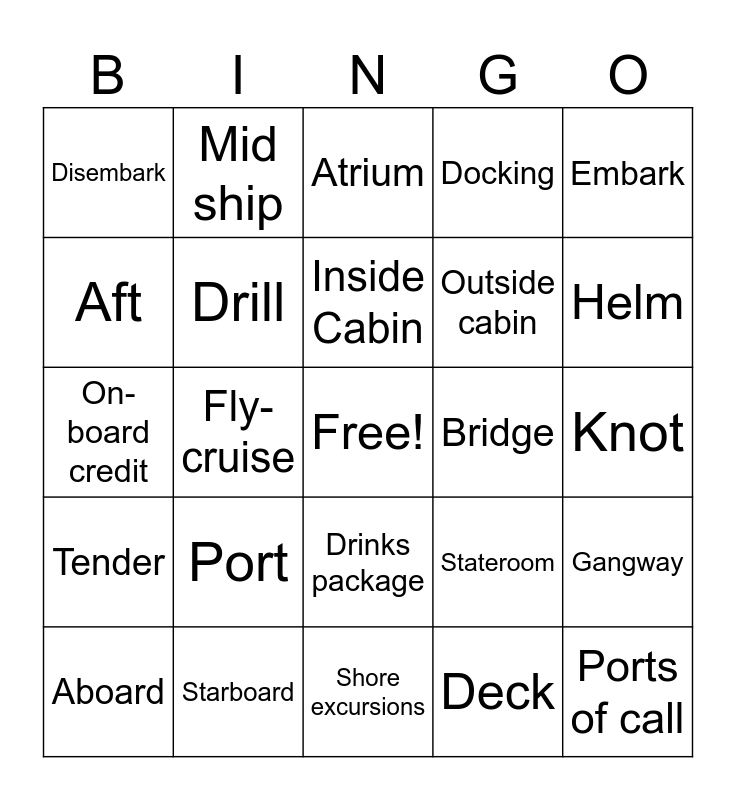 | B | I | N | G | O |
|---|---|---|---|---|
| Disembark | Mid ship | Atrium | Docking | Embark |
| Aft | Drill | Inside Cabin | Outside cabin | Helm |
| On-board credit | Fly-cruise | Free! | Bridge | Knot |
| Tender | Port | Drinks package | Stateroom | Gangway |
| Aboard | Starboard | Shore excursions | Deck | Ports of call |